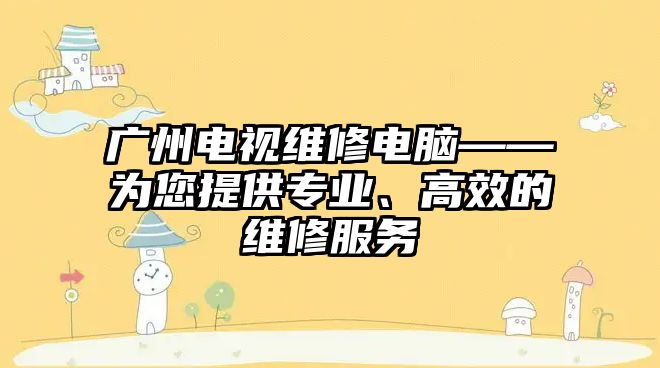 广州电视维修电脑——为您提供专业、高效的维修服务